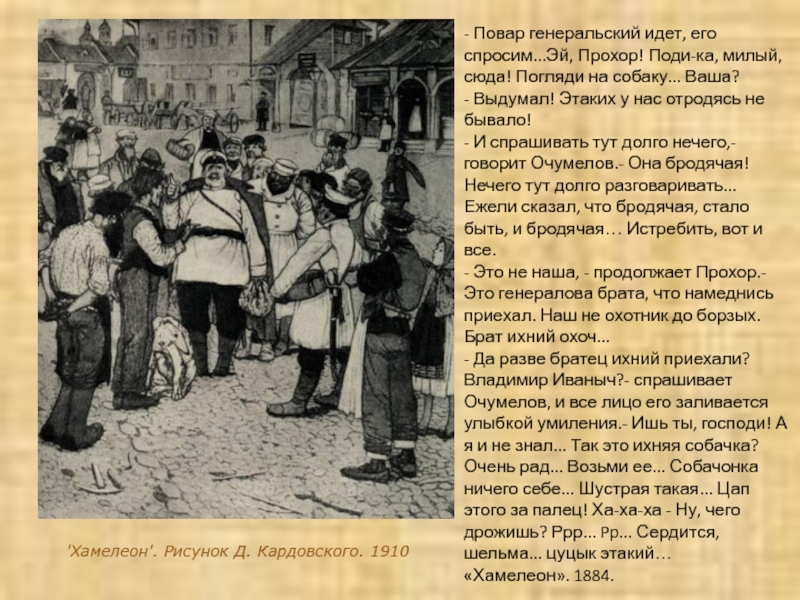 - Повар генеральский идет, его спросим...Эй, Прохор! Поди-ка, милый, сюда! Погляди на собаку... Ваша?
- Выдумал! Этаких у нас отродясь не бывало!
- И спрашивать тут долго нечего,- говорит Очумелов.- Она бродячая! Нечего тут долго разговаривать... Ежели сказал, что бродячая, стало быть, и бродячая… Истребить, вот и все.
- Это не наша, - продолжает Прохор.- Это генералова брата, что намеднись приехал. Наш не охотник до борзых. Брат ихний охоч...
- Да разве братец ихний приехали? Владимир Иваныч?- спрашивает Очумелов, и все лицо его заливается улыбкой умиления.- Ишь ты, господи! А я и не знал... Так это ихняя собачка? Очень рад... Возьми ее... Собачонка ничего себе... Шустрая такая... Цап этого за палец! Ха-ха-ха - Ну, чего дрожишь? Ррр... Рр... Сердится, шельма... цуцык этакий…
«Хамелеон». 1884.

'Хамелеон'. Рисунок Д. Кардовского. 1910